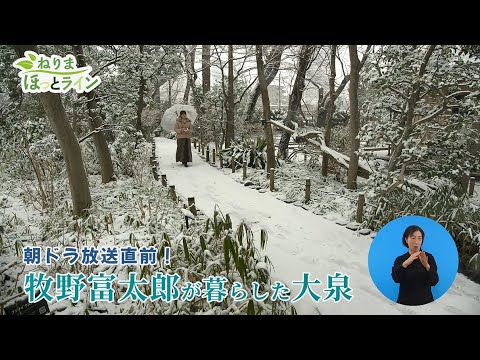 ねりま
ほっとライン

朝ドラ放送直前！
牧野富太郎が暮らした大泉